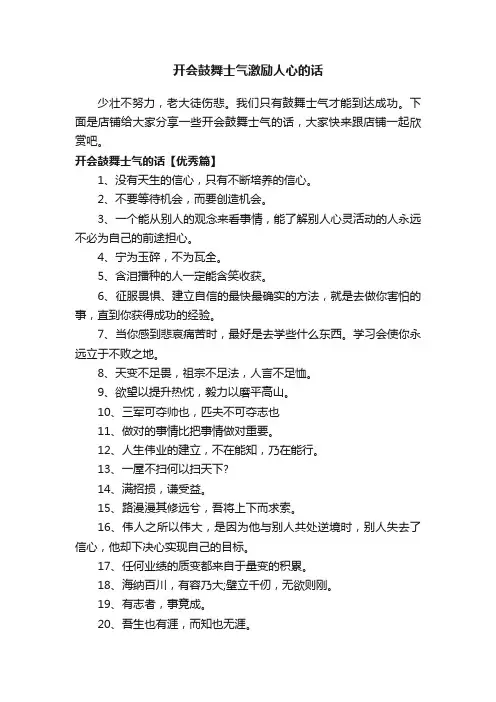 开会鼓舞士气激励人心的话

少壮不努力，老大徒伤悲。我们只有鼓舞士气才能到达成功。下面是店铺给大家分享一些开会鼓舞士气的话，大家快来跟店铺一起欣赏吧。

开会鼓舞士气的话【优秀篇】

1、没有天生的信心，只有不断培养的信心。

2、不要等待机会，而要创造机会。

3、一个能从别人的观念来看事情，能了解别人心灵活动的人永远不必为自己的前途担心。

4、宁为玉碎，不为瓦全。

5、含泪播种的人一定能含笑收获。

6、征服畏惧、建立自信的最快最确实的方法，就是去做你害怕的事，直到你获得成功的经验。

7、当你感到悲哀痛苦时，最好是去学些什么东西。学习会使你永远立于不败之地。

8、天变不足畏，祖宗不足法，人言不足恤。

9、欲望以提升热忱，毅力以磨平高山。

10、三军可夺帅也，匹夫不可夺志也

11、做对的事情比把事情做对重要。

12、人生伟业的建立，不在能知，乃在能行。

13、一屋不扫何以扫天下?

14、满招损，谦受益。

15、路漫漫其修远兮，吾将上下而求索。

16、伟人之所以伟大，是因为他与别人共处逆境时，别人失去了信心，他却下决心实现自己的目标。

17、任何业绩的质变都来自于量变的积累。

18、海纳百川，有容乃大;壁立千仞，无欲则刚。

19、有志者，事竟成。

20、吾生也有涯，而知也无涯。